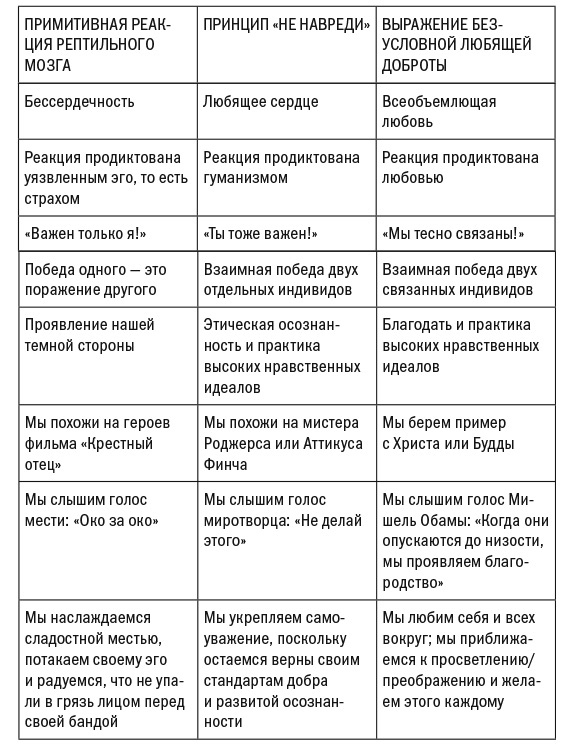 | ПРИМИТИВНАЯ РЕАКЦИЯ РЕПТИЛЬНОГО МОЗГА | ПРИНЦИП «НЕ НАВРЕДИ» | ВЫРАЖЕНИЕ БЕЗУСЛОВНОЙ ЛЮБЯЩЕЙ ДОБРОТЫ |
|---|---|---|
| Бессердечность | Любящее сердце | Всеобъемлющая любовь |
| Реакция продиктована уязвленным эго, то есть страхом | Реакция продиктована гуманизмом | Реакция продиктована любовью |
| «Важен только я!» | «Ты тоже важен!» | «Мы тесно связаны!» |
| Победа одного — это поражение другого | Взаимная победа двух отдельных индивидов | Взаимная победа двух связанных индивидов |
| Проявление нашей темной стороны | Этическая осознанность и практика высоких нравственных идеалов | Благодать и практика высоких нравственных идеалов |
| Мы похожи на героев фильма «Крестный отец» | Мы похожи на мистера Роджерса или Аттикуса Финча | Мы берем пример с Христа или Будды |
| Мы слышим голос мести: «Око за око» | Мы слышим голос миротворца: «Не делай этого» | Мы слышим голос Мишель Обамы: «Когда они опускаются до низости, мы проявляем благородство» |
| Мы наслаждаемся сладостной местью, потакаем своему эго и радуемся, что не упали в грязь лицом перед своей бандой | Мы укрепляем самоуважение, поскольку остаемся верны своим стандартам добра и развитой осознанности | Мы любим себя и всех вокруг; мы приближаемся к просветлению/преображению и желаем этого каждому |